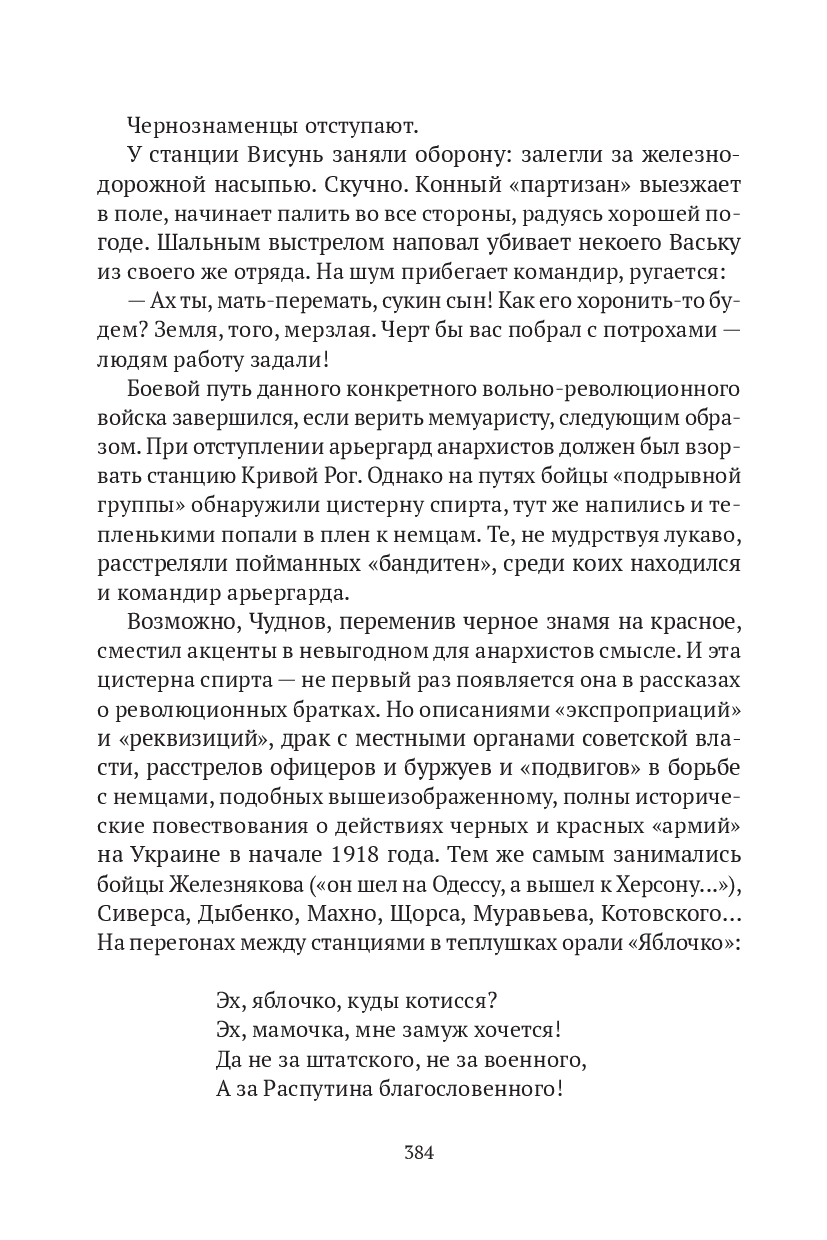 Чернознаменцы отступают.

У станции Висунь заняли оборону: залегли за железнодорожной насыпью. Скучно. Конный «партизан» выезжает в поле, начинает палить во все стороны, радуясь хорошей погоде. Шальным выстрелом наповал убивает некоего Ваську из своего же отряда. На шум прибегает командир, ругается:

— Ах ты, мать-перемать, сукин сын! Как его хоронить-то будем? Земля, того, мерзлая. Черт бы вас побрал с потрохами — людям работу задали!

Боевой путь данного конкретного вольно-революционного войска завершился, если верить мемуаристу, следующим образом. При отступлении арьергард анархистов должен был взорвать станцию Кривой Рог. Однако на путях бойцы «подрывной группы» обнаружили цистерну спирта, тут же напились и тепленькими попали в плен к немцам. Те, не мудрствуя лукаво, расстреляли пойманных «бандитен», среди коих находился и командир арьергарда.

Возможно, Чуднов, переменив черное знамя на красное, сместил акценты в невыгодном для анархистов смысле. И эта цистерна спирта — не первый раз появляется она в рассказах о революционных братках. Но описаниями «экспроприаций» и «реквизиций», драк с местными органами советской власти, расстрелов офицеров и буржуев и «подвигов» в борьбе с немцами, подобных вышеизображенному, полны исторические повествования о действиях черных и красных «армий» на Украине в начале 1918 года. Тем же самым занимались бойцы Железнякова («он шел на Одессу, а вышел к Херсону...»), Сиверса, Дыбенко, Махно, Щорса, Муравьева, Котовского... На перегонах между станциями в теплушках орали «Яблочко»:

Эх, яблочко, куды котисся?
Эх, мамочка, мне замуж хочется!
Да не за штатского, не за военного,
А за Распутина благословенного!

384